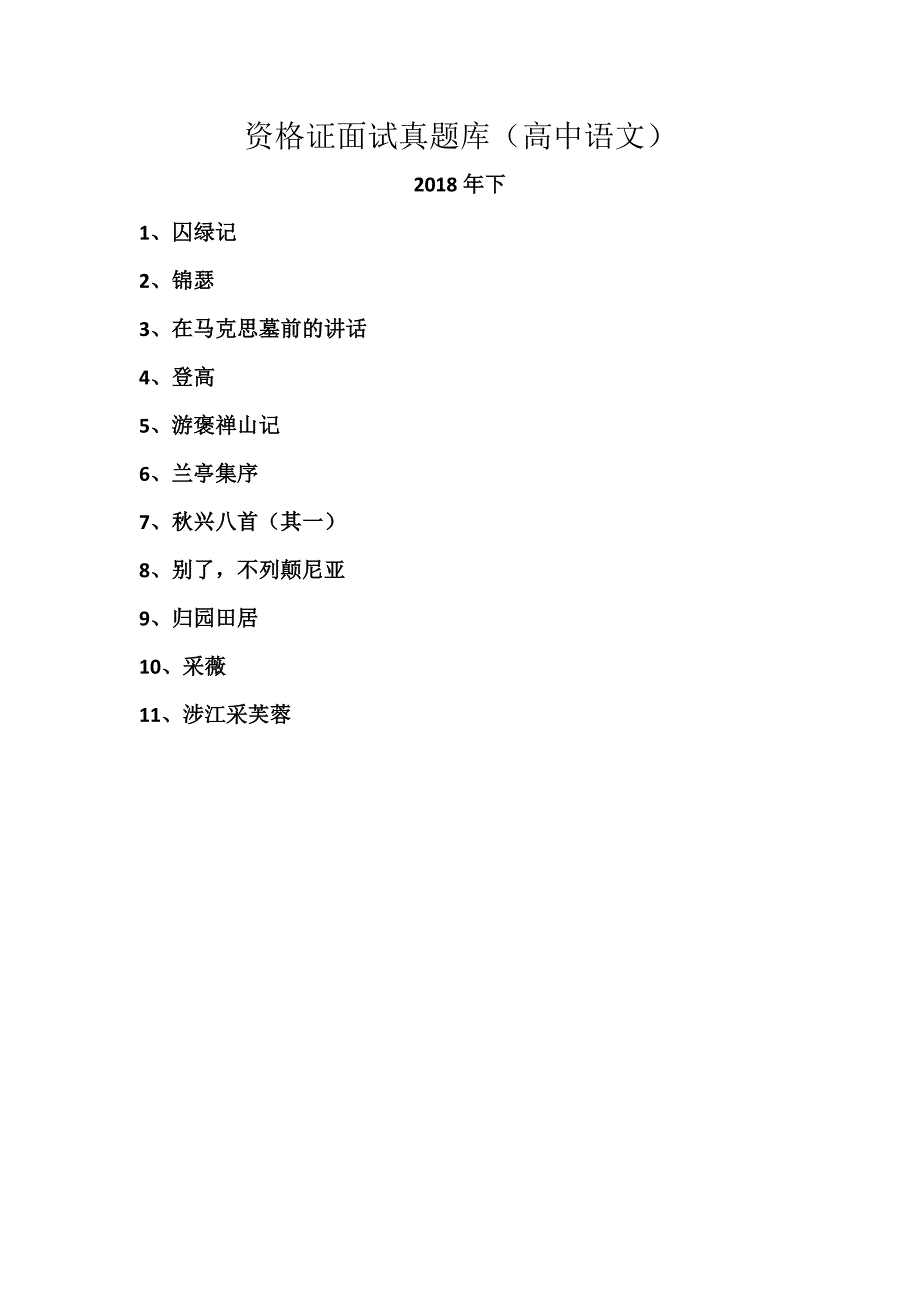 资格证面试真题库（高中语文）

2018 年下

1、囚绿记

2、锦瑟

3、在马克思墓前的讲话

4、登高

5、游褒禅山记

6、兰亭集序

7、秋兴八首（其一）

8、别了，不列颠尼亚

9、归园田居

10、采薇

11、涉江采芙蓉